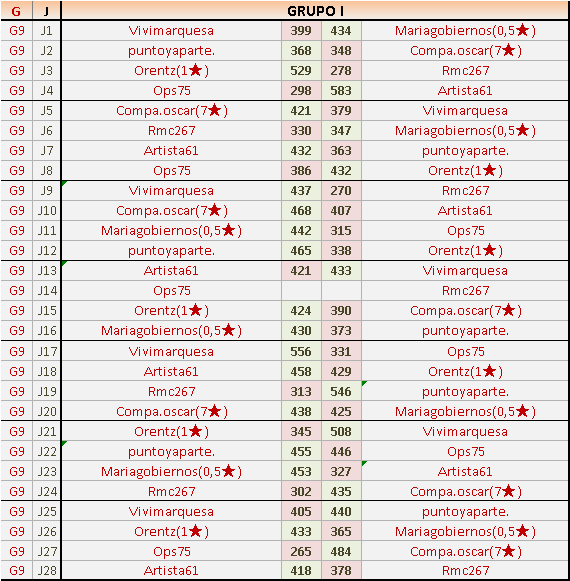 | G | J | GRUPO I | | | |
|---|---|---|---|---|---|
| G9 | J1 | Vivimarquesa | 399 | 434 | Mariagobiernos(0,5★) |
| G9 | J2 | puntoyaparte. | 368 | 348 | Compa.oscar(7★) |
| G9 | J3 | Orentz(1★) | 529 | 278 | Rmc267 |
| G9 | J4 | Ops75 | 298 | 583 | Artista61 |
| G9 | J5 | Compa.oscar(7★) | 421 | 379 | Vivimarquesa |
| G9 | J6 | Rmc267 | 330 | 347 | Mariagobiernos(0,5★) |
| G9 | J7 | Artista61 | 432 | 363 | puntoyaparte. |
| G9 | J8 | Ops75 | 386 | 432 | Orentz(1★) |
| G9 | J9 | Vivimarquesa | 437 | 270 | Rmc267 |
| G9 | J10 | Compa.oscar(7★) | 468 | 407 | Artista61 |
| G9 | J11 | Mariagobiernos(0,5★) | 442 | 315 | Ops75 |
| G9 | J12 | puntoyaparte. | 465 | 338 | Orentz(1★) |
| G9 | J13 | Artista61 | 421 | 433 | Vivimarquesa |
| G9 | J14 | Ops75 | | | Rmc267 |
| G9 | J15 | Orentz(1★) | 424 | 390 | Compa.oscar(7★) |
| G9 | J16 | Mariagobiernos(0,5★) | 430 | 373 | puntoyaparte. |
| G9 | J17 | Vivimarquesa | 556 | 331 | Ops75 |
| G9 | J18 | Artista61 | 458 | 429 | Orentz(1★) |
| G9 | J19 | Rmc267 | 313 | 546 | puntoyaparte. |
| G9 | J20 | Compa.oscar(7★) | 438 | 425 | Mariagobiernos(0,5★) |
| G9 | J21 | Orentz(1★) | 345 | 508 | Vivimarquesa |
| G9 | J22 | puntoyaparte. | 455 | 446 | Ops75 |
| G9 | J23 | Mariagobiernos(0,5★) | 453 | 327 | Artista61 |
| G9 | J24 | Rmc267 | 302 | 435 | Compa.oscar(7★) |
| G9 | J25 | Vivimarquesa | 405 | 440 | puntoyaparte. |
| G9 | J26 | Orentz(1★) | 433 | 365 | Mariagobiernos(0,5★) |
| G9 | J27 | Ops75 | 265 | 484 | Compa.oscar(7★) |
| G9 | J28 | Artista61 | 418 | 378 | Rmc267 |